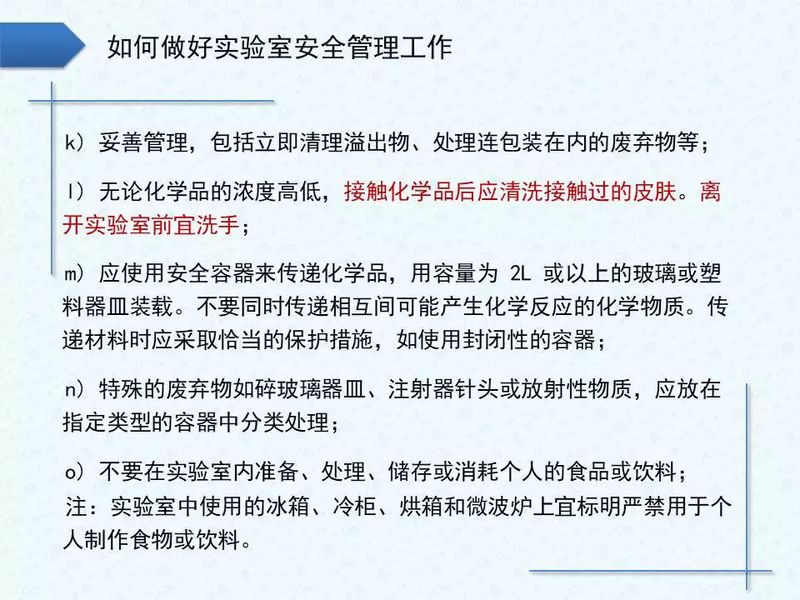 如何做好实验室安全管理工作

k）妥善管理，包括立即清理溢出物、处理连包装在内的废弃物等；

l）无论化学品的浓度高低，接触化学品后应清洗接触过的皮肤。离开实验室前宜洗手；

m）应使用安全容器来传递化学品，用容量为 2L 或以上的玻璃或塑料器皿装载。不要同时传递相互间可能产生化学反应的化学物质。传递材料时应采取恰当的保护措施，如使用封闭性的容器；

n）特殊的废弃物如碎玻璃器皿、注射器针头或放射性物质，应放在指定类型的容器中分类处理；

o）不要在实验室内准备、处理、储存或消耗个人的食品或饮料；
注：实验室中使用的冰箱、冷柜、烘箱和微波炉上宜标明严禁用于个人制作食物或饮料。